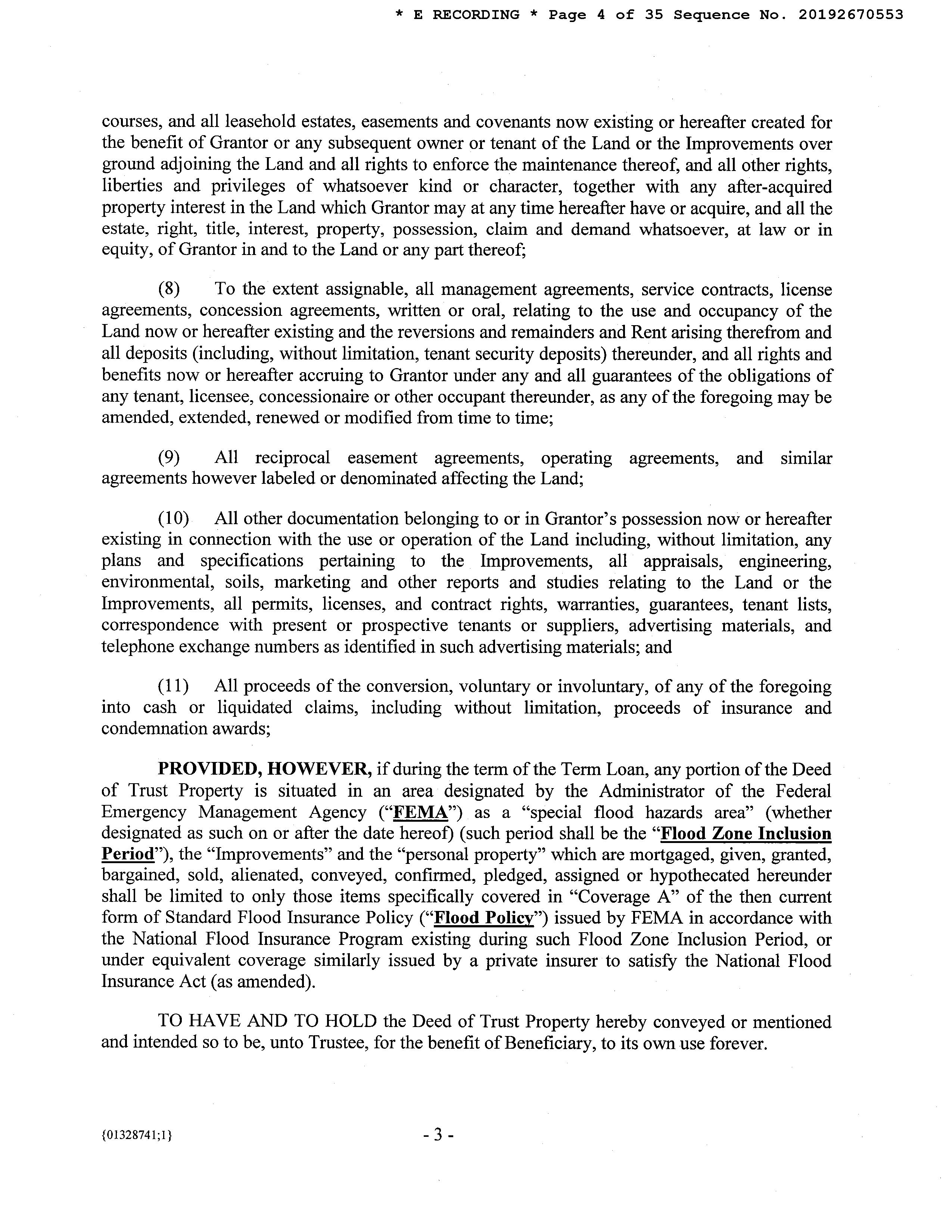 * E RECORDING * Page 4 of 35 Sequence No. 20192670553

courses, and all leasehold estates, easements and covenants now existing or hereafter created for the benefit of Grantor or any subsequent owner or tenant of the Land or the Improvements over ground adjoining the Land and all rights to enforce the maintenance thereof, and all other rights, liberties and privileges of whatsoever kind or character, together with any after-acquired property interest in the Land which Grantor may at any time hereafter have or acquire, and all the estate, right, title, interest, property, possession, claim and demand whatsoever, at law or in equity, of Grantor in and to the Land or any part thereof;

(8) To the extent assignable, all management agreements, service contracts, license agreements, concession agreements, written or oral, relating to the use and occupancy of the Land now or hereafter existing and the reversions and remainders and Rent arising therefrom and all deposits (including, without limitation, tenant security deposits) thereunder, and all rights and benefits now or hereafter accruing to Grantor under any and all guarantees of the obligations of any tenant, licensee, concessionaire or other occupant thereunder, as any of the foregoing may be amended, extended, renewed or modified from time to time;

(9) All reciprocal easement agreements, operating agreements, and similar agreements however labeled or denominated affecting the Land;

(10) All other documentation belonging to or in Grantor's possession now or hereafter existing in connection with the use or operation of the Land including, without limitation, any plans and specifications pertaining to the Improvements, all appraisals, engineering, environmental, soils, marketing and other reports and studies relating to the Land or the Improvements, all permits, licenses, and contract rights, warranties, guarantees, tenant lists, correspondence with present or prospective tenants or suppliers, advertising materials, and telephone exchange numbers as identified in such advertising materials; and

(11) All proceeds of the conversion, voluntary or involuntary, of any of the foregoing into cash or liquidated claims, including without limitation, proceeds of insurance and condemnation awards;

PROVIDED, HOWEVER, if during the term of the Term Loan, any portion of the Deed of Trust Property is situated in an area designated by the Administrator of the Federal Emergency Management Agency ("FEMA") as a "special flood hazards area" (whether designated as such on or after the date hereof) (such period shall be the "Flood Zone Inclusion Period"), the "Improvements" and the "personal property" which are mortgaged, given, granted, bargained, sold, alienated, conveyed, confirmed, pledged, assigned or hypothecated hereunder shall be limited to only those items specifically covered in "Coverage A" of the then current form of Standard Flood Insurance Policy ("Flood Policy") issued by FEMA in accordance with the National Flood Insurance Program existing during such Flood Zone Inclusion Period, or under equivalent coverage similarly issued by a private insurer to satisfy the National Flood Insurance Act (as amended).

TO HAVE AND TO HOLD the Deed of Trust Property hereby conveyed or mentioned and intended so to be, unto Trustee, for the benefit of Beneficiary, to its own use forever.

{01328741;1}

- 3 -